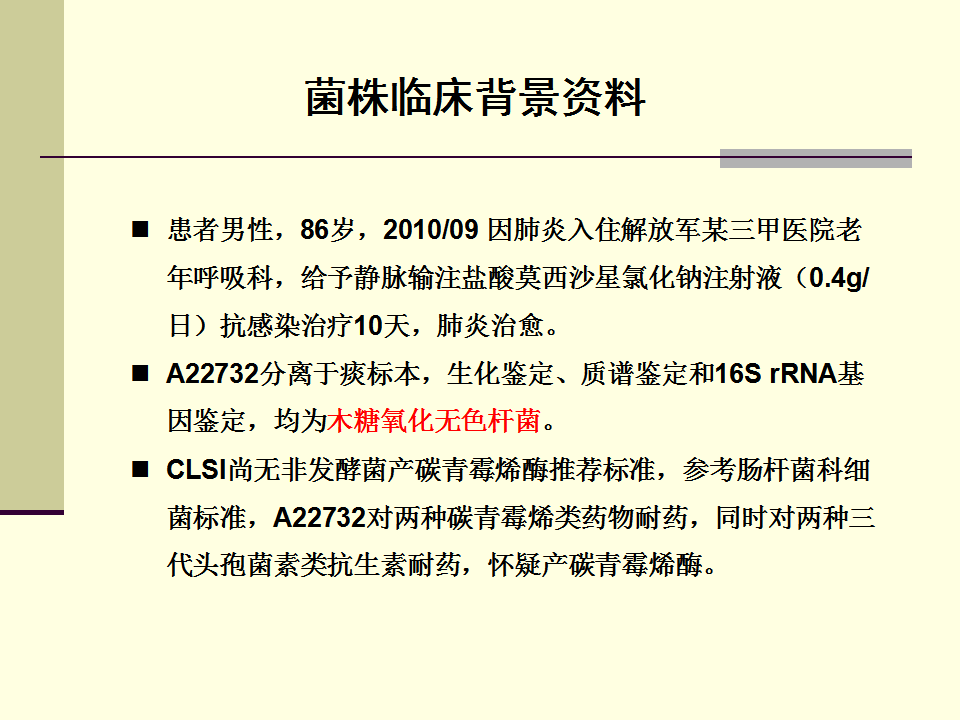 菌株临床背景资料

■ 患者男性，86岁，2010/09 因肺炎入住解放军某三甲医院老年呼吸科，给予静脉输注盐酸莫西沙星氯化钠注射液（0.4g/日）抗感染治疗10天，肺炎治愈。

■ A22732分离于痰标本，生化鉴定、质谱鉴定和16S rRNA基因鉴定，均为木糖氧化无色杆菌。

■ CLSI尚无非发酵菌产碳青霉烯酶推荐标准，参考肠杆菌科细菌标准，A22732对两种碳青霉烯类药物耐药，同时对两种三代头孢菌素类抗生素耐药，怀疑产碳青霉烯酶。